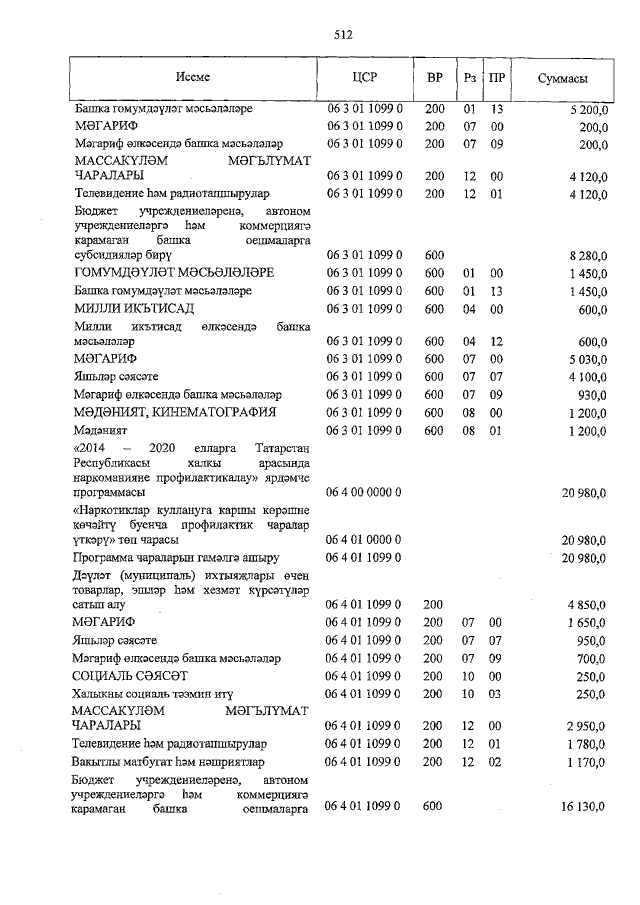 512

| Исеме | ЦСР | ВР | Рз | ПР | Суммасы |
|---|---|---|---|---|---|
| Башка гомумдәүләт мәсьәләләре | 06 3 01 1099 0 | 200 | 01 | 13 | 5 200,0 |
| МӘГАРИФ | 06 3 01 1099 0 | 200 | 07 | 00 | 200,0 |
| Мәгариф өлкәсендә башка мәсьәләләр | 06 3 01 1099 0 | 200 | 07 | 09 | 200,0 |
| МАССАКҮЛӘМ МӘГЪЛҮМАТ ЧАРАЛАРЫ | 06 3 01 1099 0 | 200 | 12 | 00 | 4 120,0 |
| Телевидение һәм радиотапшырулар | 06 3 01 1099 0 | 200 | 12 | 01 | 4 120,0 |
| Бюджет учреждениеләренә, автоном учреждениеләргә һәм коммерциягә карамаган башка оешмаларга субсидияләр бирү | 06 3 01 1099 0 | 600 | | | 8 280,0 |
| ГОМУМДӘҮЛӘТ МӘСЬӘЛӘЛӘРЕ | 06 3 01 1099 0 | 600 | 01 | 00 | 1 450,0 |
| Башка гомумдәүләт мәсьәләләре | 06 3 01 1099 0 | 600 | 01 | 13 | 1 450,0 |
| МИЛЛИ ИКЪТИСАД | 06 3 01 1099 0 | 600 | 04 | 00 | 600,0 |
| Милли икътисад өлкәсендә башка мәсьәләләр | 06 3 01 1099 0 | 600 | 04 | 12 | 600,0 |
| МӘГАРИФ | 06 3 01 1099 0 | 600 | 07 | 00 | 5 030,0 |
| Яшьләр сәясәте | 06 3 01 1099 0 | 600 | 07 | 07 | 4 100,0 |
| Мәгариф өлкәсендә башка мәсьәләләр | 06 3 01 1099 0 | 600 | 07 | 09 | 930,0 |
| МӘДӘНИЯТ, КИНЕМАТОГРАФИЯ | 06 3 01 1099 0 | 600 | 08 | 00 | 1 200,0 |
| Мәдәният | 06 3 01 1099 0 | 600 | 08 | 01 | 1 200,0 |
| «2014 – 2020 елларга Татарстан Республикасы халкы арасында наркоманияне профилактикалау» ярдәмче программасы | 06 4 00 0000 0 | | | | 20 980,0 |
| «Наркотиклар куллануга каршы көрәшне көчәйтү буенча профилактик чаралар үткәрү» төп чарасы | 06 4 01 0000 0 | | | | 20 980,0 |
| Программа чараларын гамәлгә ашыру | 06 4 01 1099 0 | | | | 20 980,0 |
| Дәүләт (муниципаль) ихтыяҗлары өчен товарлар, эшләр һәм хезмәт күрсәтүләр сатып алу | 06 4 01 1099 0 | 200 | | | 4 850,0 |
| МӘГАРИФ | 06 4 01 1099 0 | 200 | 07 | 00 | 1 650,0 |
| Яшьләр сәясәте | 06 4 01 1099 0 | 200 | 07 | 07 | 950,0 |
| Мәгариф өлкәсендә башка мәсьәләләр | 06 4 01 1099 0 | 200 | 07 | 09 | 700,0 |
| СОЦИАЛЬ СӘЯСӘТ | 06 4 01 1099 0 | 200 | 10 | 00 | 250,0 |
| Халыкны социаль тәэмин итү | 06 4 01 1099 0 | 200 | 10 | 03 | 250,0 |
| МАССАКҮЛӘМ МӘГЪЛҮМАТ ЧАРАЛАРЫ | 06 4 01 1099 0 | 200 | 12 | 00 | 2 950,0 |
| Телевидение һәм радиотапшырулар | 06 4 01 1099 0 | 200 | 12 | 01 | 1 780,0 |
| Вакытлы матбугат һәм нәшриятлар | 06 4 01 1099 0 | 200 | 12 | 02 | 1 170,0 |
| Бюджет учреждениеләренә, автоном учреждениеләргә һәм коммерциягә карамаган башка оешмаларга | 06 4 01 1099 0 | 600 | | | 16 130,0 |